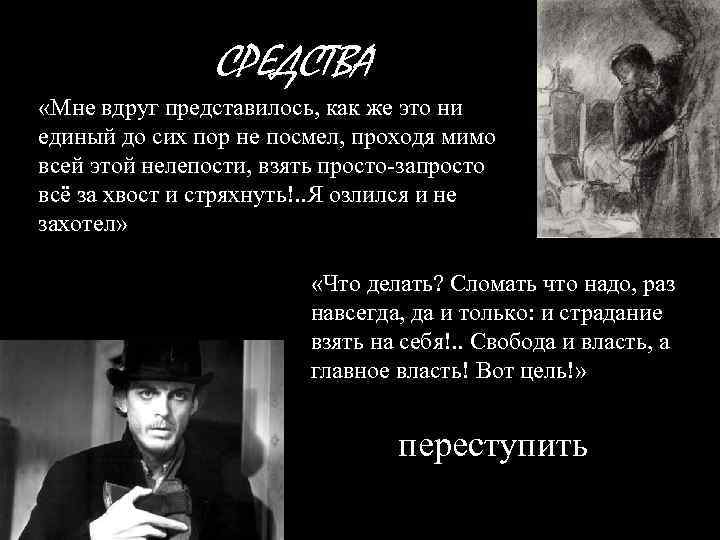 СРЕДСТВА

«Мне вдруг представилось, как же это ни единый до сих пор не посмел, проходя мимо всей этой нелепости, взять просто-запросто всё за хвост и стряхнуть!..Я озлился и не захотел»

«Что делать? Сломать что надо, раз навсегда, да и только: и страдание взять на себя!.. Свобода и власть, а главное власть! Вот цель!»

переступить